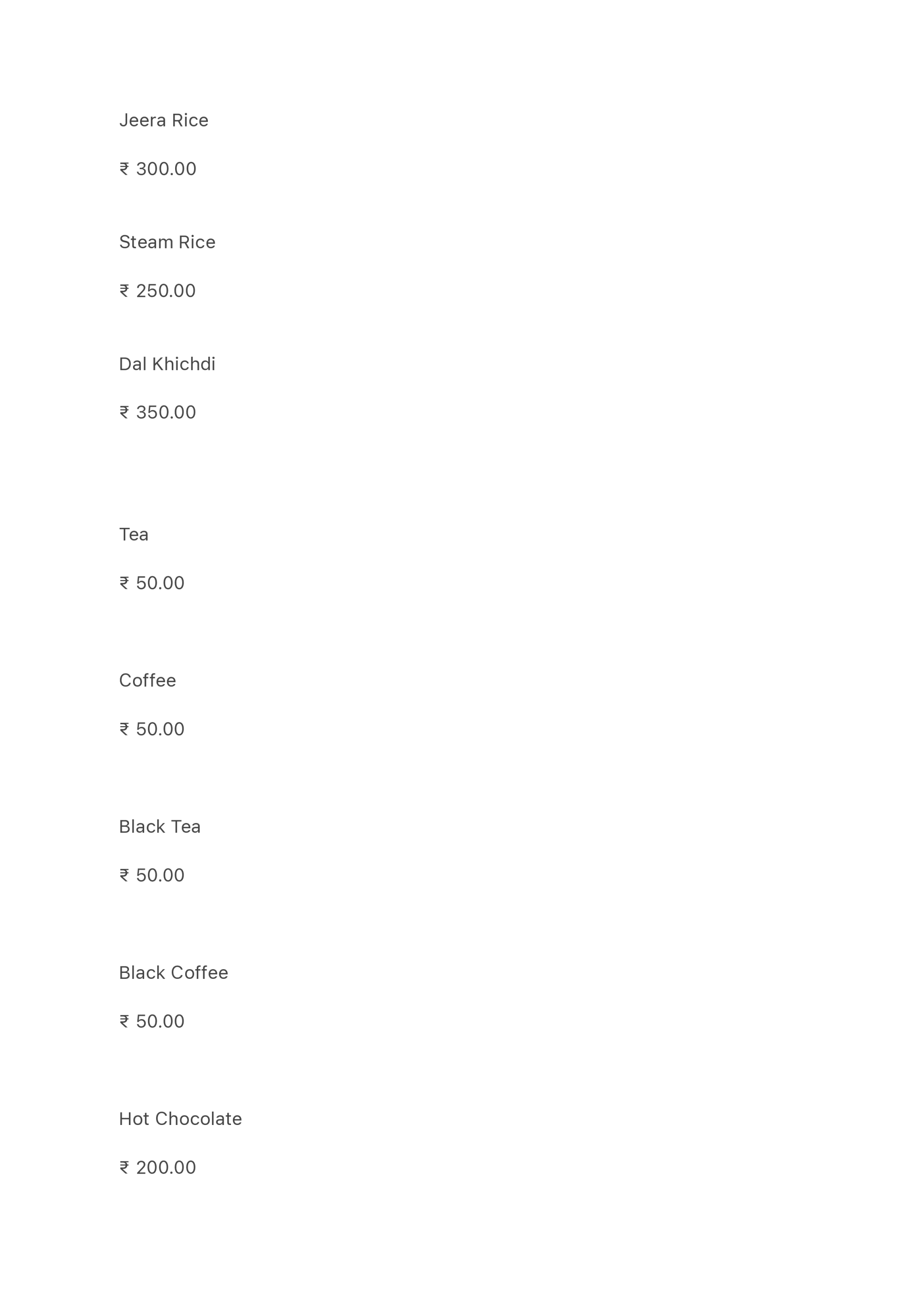 Jeera Rice

₹ 300.00

Steam Rice

₹ 250.00

Dal Khichdi

₹ 350.00

Tea

₹ 50.00

Coffee

₹ 50.00

Black Tea

₹ 50.00

Black Coffee

₹ 50.00

Hot Chocolate

₹ 200.00